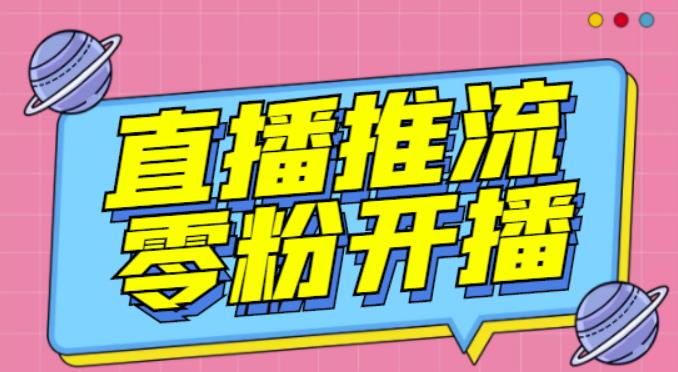 直播推流
零粉开播